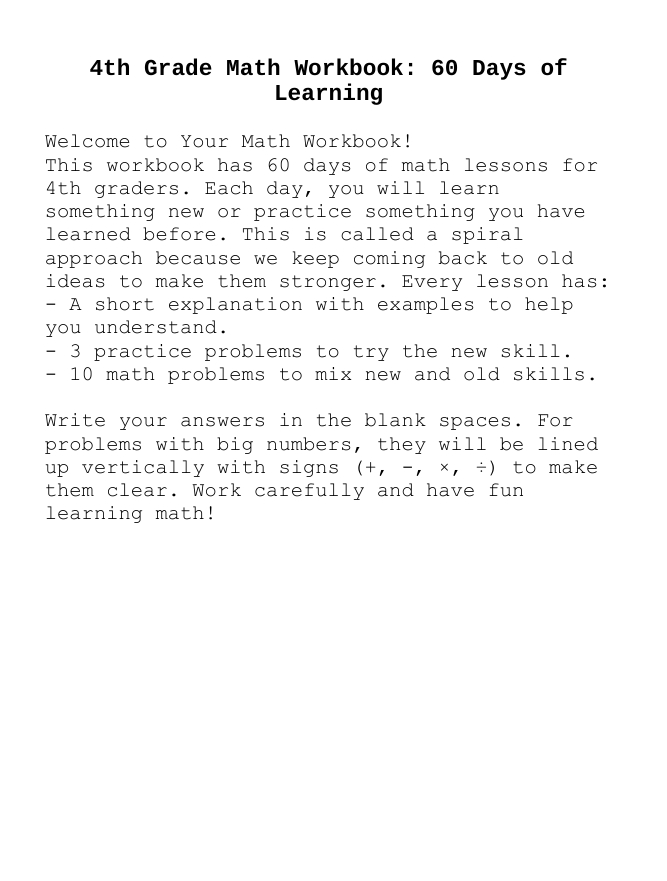 4th Grade Math Workbook: 60 Days of Learning

Welcome to Your Math Workbook!
This workbook has 60 days of math lessons for 4th graders. Each day, you will learn something new or practice something you have learned before. This is called a spiral approach because we keep coming back to old ideas to make them stronger. Every lesson has:
- A short explanation with examples to help you understand.
- 3 practice problems to try the new skill.
- 10 math problems to mix new and old skills.

Write your answers in the blank spaces. For problems with big numbers, they will be lined up vertically with signs (+, −, ×, ÷) to make them clear. Work carefully and have fun learning math!